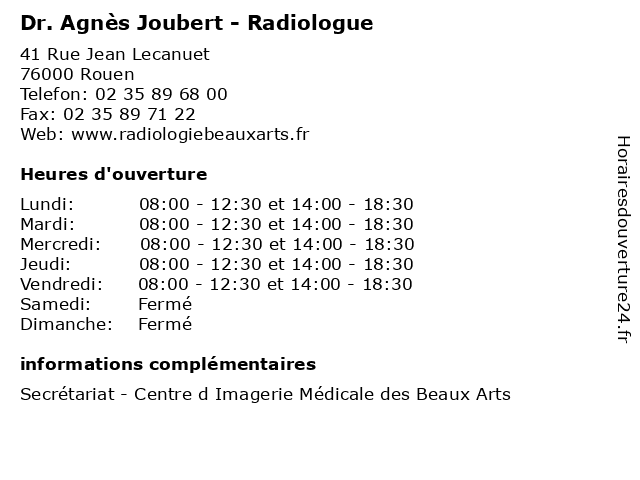 Dr. Agnès Joubert - Radiologue

41 Rue Jean Lecanuet
76000 Rouen
Telefon: 02 35 89 68 00
Fax: 02 35 89 71 22
Web: www.radiologiebeauxarts.fr

Heures d'ouverture

| | |
|---|---|
| Lundi: | 08:00 - 12:30 et 14:00 - 18:30 |
| Mardi: | 08:00 - 12:30 et 14:00 - 18:30 |
| Mercredi: | 08:00 - 12:30 et 14:00 - 18:30 |
| Jeudi: | 08:00 - 12:30 et 14:00 - 18:30 |
| Vendredi: | 08:00 - 12:30 et 14:00 - 18:30 |
| Samedi: | Fermé |
| Dimanche: | Fermé |

informations complémentaires

Secrétariat - Centre d Imagerie Médicale des Beaux Arts

Horairesdouverture24.fr